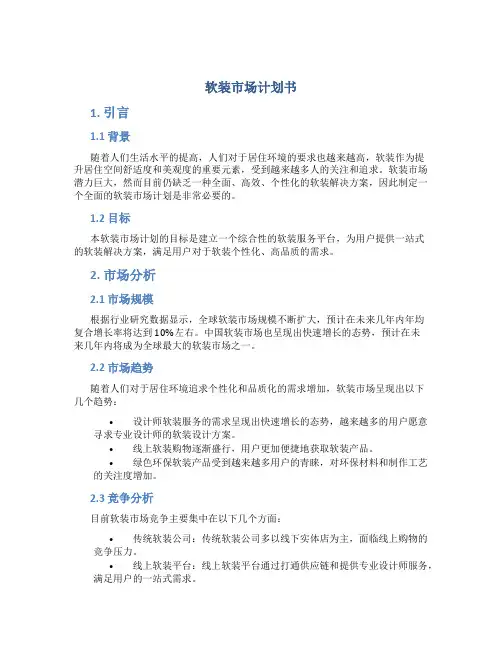 软装市场计划书

1. 引言

1.1 背景

随着人们生活水平的提高，人们对于居住环境的要求也越来越高，软装作为提升居住空间舒适度和美观度的重要元素，受到越来越多人的关注和追求。软装市场潜力巨大，然而目前仍缺乏一种全面、高效、个性化的软装解决方案，因此制定一个全面的软装市场计划是非常必要的。

1.2 目标

本软装市场计划的目标是建立一个综合性的软装服务平台，为用户提供一站式的软装解决方案，满足用户对于软装个性化、高品质的需求。

2. 市场分析

2.1 市场规模

根据行业研究数据显示，全球软装市场规模不断扩大，预计在未来几年内年均复合增长率将达到10%左右。中国软装市场也呈现出快速增长的态势，预计在未来几年内将成为全球最大的软装市场之一。

2.2 市场趋势

随着人们对于居住环境追求个性化和品质化的需求增加，软装市场呈现出以下几个趋势：

• 设计师软装服务的需求呈现出快速增长的态势，越来越多的用户愿意寻求专业设计师的软装设计方案。
• 线上软装购物逐渐盛行，用户更加便捷地获取软装产品。
• 绿色环保软装产品受到越来越多用户的青睐，对环保材料和制作工艺的关注度增加。

2.3 竞争分析

目前软装市场竞争主要集中在以下几个方面：

• 传统软装公司：传统软装公司多以线下实体店为主，面临线上购物的竞争压力。
• 线上软装平台：线上软装平台通过打通供应链和提供专业设计师服务，满足用户的一站式需求。